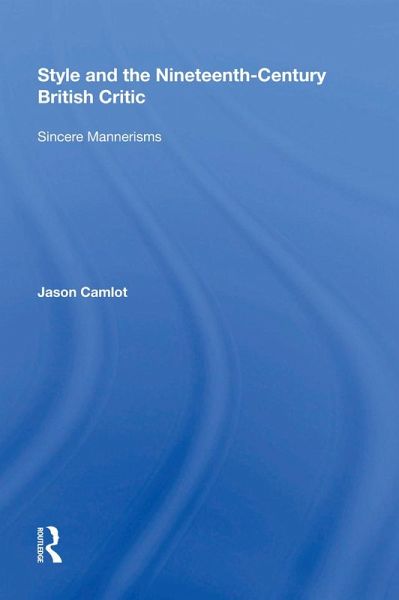 Style and the Nineteenth-Century British Critic

Sincere Mannerisms

Jason Camlot

ROUTLEDGE